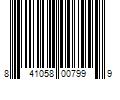 8 41058 00799 9